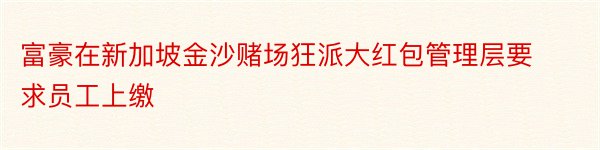 富豪在新加坡金沙赌场狂派大红包管理层要求员工上缴